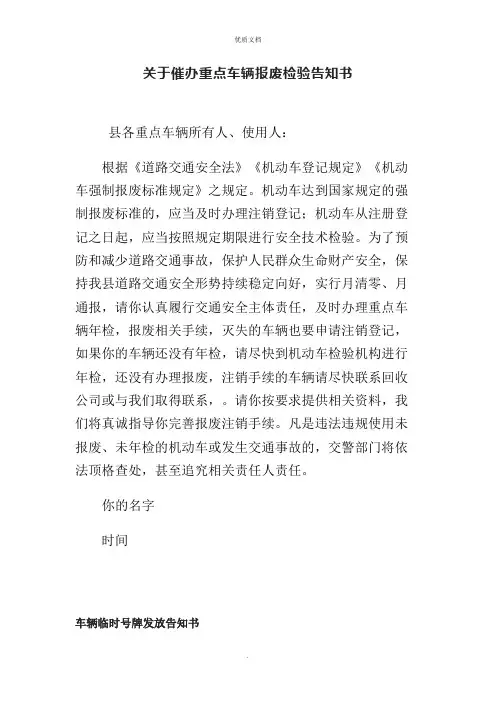 优质文档

关于催办重点车辆报废检验告知书

县各重点车辆所有人、使用人：

根据《道路交通安全法》《机动车登记规定》《机动车强制报废标准规定》之规定。机动车达到国家规定的强制报废标准的，应当及时办理注销登记；机动车从注册登记之日起，应当按照规定期限进行安全技术检验。为了预防和减少道路交通事故，保护人民群众生命财产安全，保持我县道路交通安全形势持续稳定向好，实行月清零、月通报，请你认真履行交通安全主体责任，及时办理重点车辆年检，报废相关手续，灭失的车辆也要申请注销登记，如果你的车辆还没有年检，请尽快到机动车检验机构进行年检，还没有办理报废，注销手续的车辆请尽快联系回收公司或与我们取得联系，。请你按要求提供相关资料，我们将真诚指导你完善报废注销手续。凡是违法违规使用未报废、未年检的机动车或发生交通事故的，交警部门将依法顶格查处，甚至追究相关责任人责任。

你的名字

时间

车辆临时号牌发放告知书

.